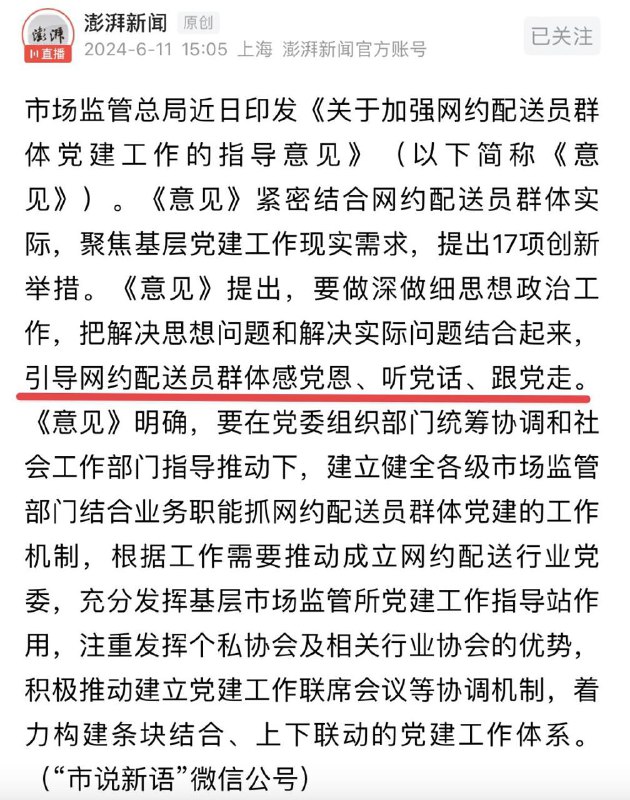 澎湃
直播

澎湃新闻 原创
2024-6-11 15:05 上海 澎湃新闻官方账号

已关注

市场监管总局近日印发《关于加强网约配送员群体党建工作的指导意见》（以下简称《意见》）。《意见》紧密结合网约配送员群体实际，聚焦基层党建工作现实需求，提出17项创新举措。《意见》提出，要做深做细思想政治工作，把解决思想问题和解决实际问题结合起来，引导网约配送员群体感党恩、听党话、跟党走。《意见》明确，要在党委组织部门统筹协调和社会工作部门指导推动下，建立健全各级市场监管部门结合业务职能抓网约配送员群体党建的工作机制，根据工作需要推动成立网约配送行业党委，充分发挥基层市场监管所党建工作指导站作用，注重发挥个私协会及相关行业协会的优势，积极推动建立党建工作联席会议等协调机制，着力构建条块结合、上下联动的党建工作体系。

（“市说新语”微信公号）